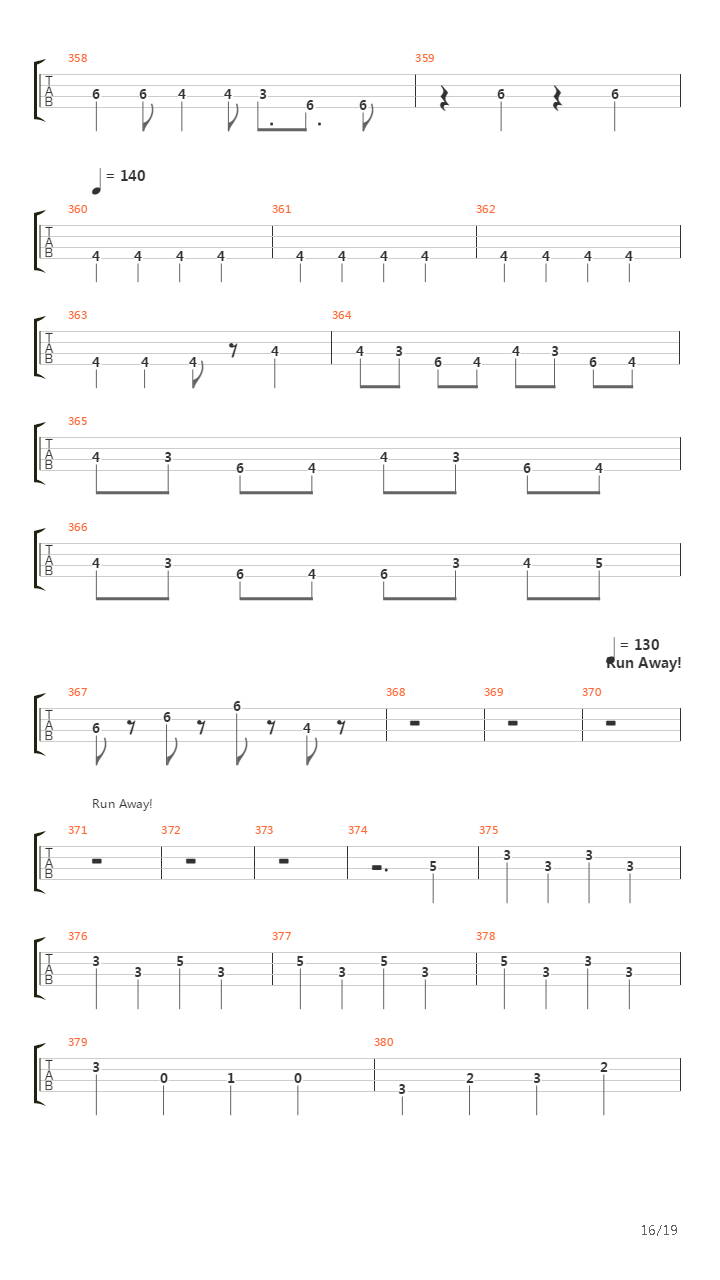 358
T
A
B
6 6 4 4 3 6 6

359
6 6

= 140

360
T
A
B
4 4 4 4

361
4 4 4 4

362
4 4 4 4

363
T
A
B
4 4 4 4

364
4 3 6 4 4 3 6 4

365
T
A
B
4 3 6 4 4 3 6 4

366
T
A
B
4 3 6 4 6 3 4 5

= 130
Run Away!

367
T
A
B
6 6 6 4

368

369

370

Run Away!

371
T
A
B

372

373

374
5

375
3 3 3 3

376
T
A
B
3 3 5 3

377
5 3 5 3

378
5 3 3 3

379
T
A
B
3 0 1 0

380
3 2 3 2

16/19